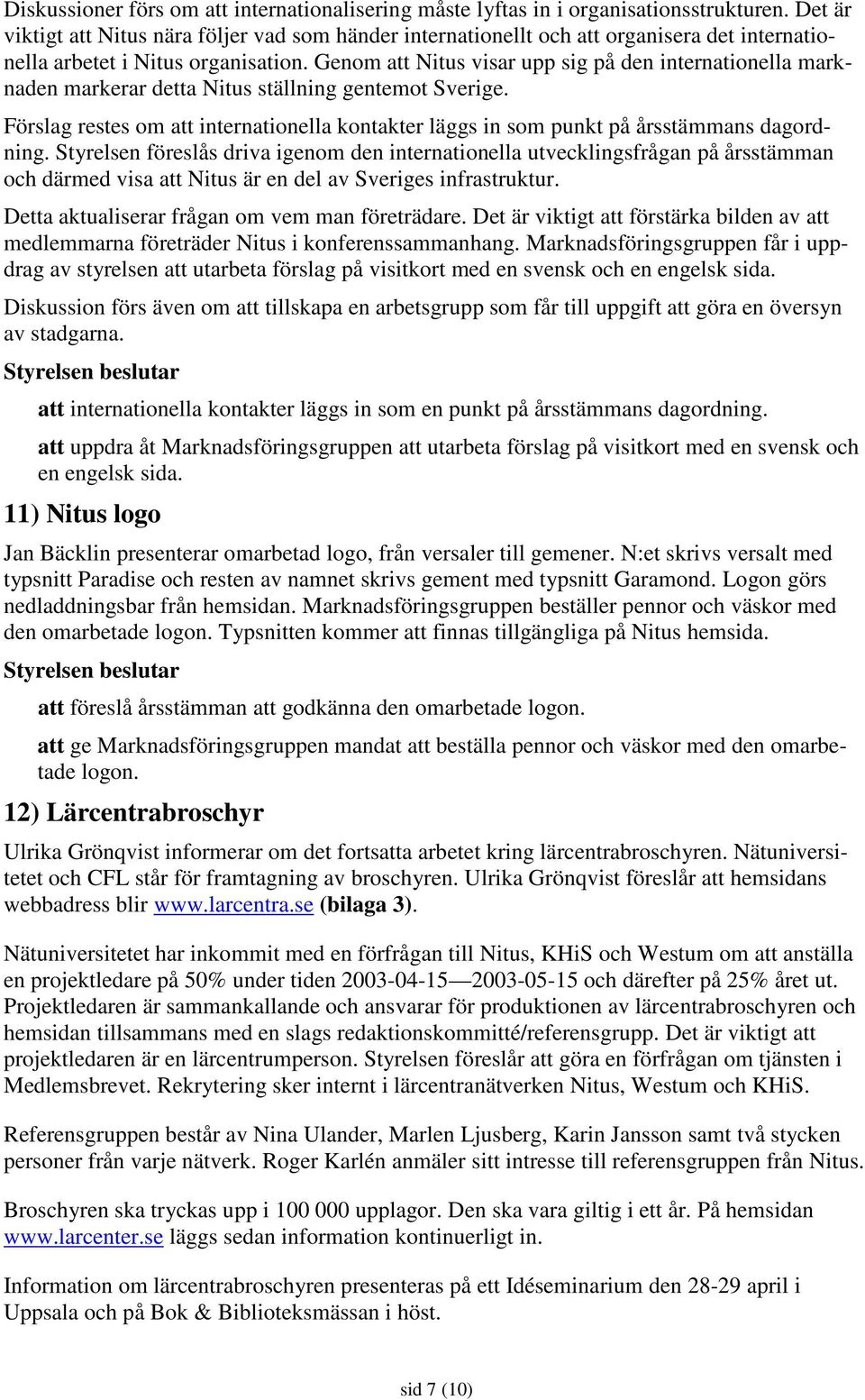 Diskussioner förs om att internationalisering måste lyftas in i organisationsstrukturen. Det är viktigt att Nitus nära följer vad som händer internationellt och att organisera det internationella arbetet i Nitus organisation. Genom att Nitus visar upp sig på den internationella marknaden markerar detta Nitus ställning gentemot Sverige.

Förslag restes om att internationella kontakter läggs in som punkt på årsstämmans dagordning. Styrelsen föreslås driva igenom den internationella utvecklingsfrågan på årsstämman och därmed visa att Nitus är en del av Sveriges infrastruktur.

Detta aktualiserar frågan om vem man företrädare. Det är viktigt att förstärka bilden av att medlemmarna företräder Nitus i konferenssammanhang. Marknadsföringsgruppen får i uppdrag av styrelsen att utarbeta förslag på visitkort med en svensk och en engelsk sida.

Diskussion förs även om att tillskapa en arbetsgrupp som får till uppgift att göra en översyn av stadgarna.

Styrelsen beslutar

att internationella kontakter läggs in som en punkt på årsstämmans dagordning.

att uppdra åt Marknadsföringsgruppen att utarbeta förslag på visitkort med en svensk och en engelsk sida.

11) Nitus logo

Jan Bäcklin presenterar omarbetad logo, från versaler till gemener. N:et skrivs versalt med typsnitt Paradise och resten av namnet skrivs gement med typsnitt Garamond. Logon görs nedladdningsbar från hemsidan. Marknadsföringsgruppen beställer pennor och väskor med den omarbetade logon. Typsnitten kommer att finnas tillgängliga på Nitus hemsida.

Styrelsen beslutar

att föreslå årsstämman att godkänna den omarbetade logon.

att ge Marknadsföringsgruppen mandat att beställa pennor och väskor med den omarbetade logon.

12) Lärcentrabroschyr

Ulrika Grönqvist informerar om det fortsatta arbetet kring lärcentrabroschyren. Nätuniversitetet och CFL står för framtagning av broschyren. Ulrika Grönqvist föreslår att hemsidans webbadress blir www.larcentra.se (bilaga 3).

Nätuniversitetet har inkommit med en förfrågan till Nitus, KHiS och Westum om att anställa en projektledare på 50% under tiden 2003-04-15—2003-05-15 och därefter på 25% året ut. Projektledaren är sammankallande och ansvarar för produktionen av lärcentrabroschyren och hemsidan tillsammans med en slags redaktionskommitté/referensgrupp. Det är viktigt att projektledaren är en lärcentrumperson. Styrelsen föreslår att göra en förfrågan om tjänsten i Medlemsbrevet. Rekrytering sker internt i lärcentranätverken Nitus, Westum och KHiS.

Referensgruppen består av Nina Ulander, Marlen Ljusberg, Karin Jansson samt två stycken personer från varje nätverk. Roger Karlén anmäler sitt intresse till referensgruppen från Nitus.

Broschyren ska tryckas upp i 100 000 upplagor. Den ska vara giltig i ett år. På hemsidan www.larcenter.se läggs sedan information kontinuerligt in.

Information om lärcentrabroschyren presenteras på ett Idéseminarium den 28-29 april i Uppsala och på Bok & Biblioteksmässan i höst.

sid 7 (10)